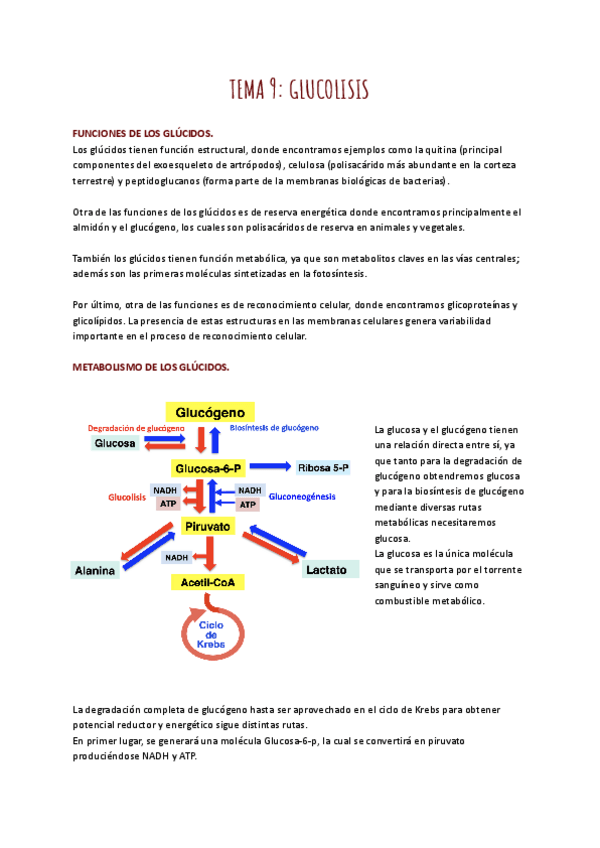 TEMA 9: GLUCOLISIS

FUNCIONES DE LOS GLÚCIDOS.
Los glúcidos tienen función estructural, donde encontramos ejemplos como la quitina (principal componentes del exoesqueleto de artrópodos), celulosa (polisacárido más abundante en la corteza terrestre) y peptidoglucanos (forma parte de la membranas biológicas de bacterias).

Otra de las funciones de los glúcidos es de reserva energética donde encontramos principalmente el almidón y el glucógeno, los cuales son polisacáridos de reserva en animales y vegetales.

También los glúcidos tienen función metabólica, ya que son metabolitos claves en las vías centrales; además son las primeras moléculas sintetizadas en la fotosíntesis.

Por último, otra de las funciones es de reconocimiento celular, donde encontramos glicoproteínas y glicolípidos. La presencia de estas estructuras en las membranas celulares genera variabilidad importante en el proceso de reconocimiento celular.

METABOLISMO DE LOS GLÚCIDOS.

Glucógeno
Degradación de glucógeno
Biosíntesis de glucógeno
Glucosa
Glucosa-6-P
Ribosa 5-P
NADH
ATP
Glucolisis
NADH
ATP
Gluconeogénesis
Piruvato
NADH
Alanina
Lactato
Acetil-CoA
Ciclo de Krebs

La glucosa y el glucógeno tienen una relación directa entre sí, ya que tanto para la degradación de glucógeno obtendremos glucosa y para la biosíntesis de glucógeno mediante diversas rutas metabólicas necesitaremos glucosa.
La glucosa es la única molécula que se transporta por el torrente sanguíneo y sirve como combustible metabólico.

La degradación completa de glucógeno hasta ser aprovechado en el ciclo de Krebs para obtener potencial reductor y energético sigue distintas rutas.
En primer lugar, se generará una molécula Glucosa-6-p, la cual se convertirá en piruvato produciéndose NADH y ATP.